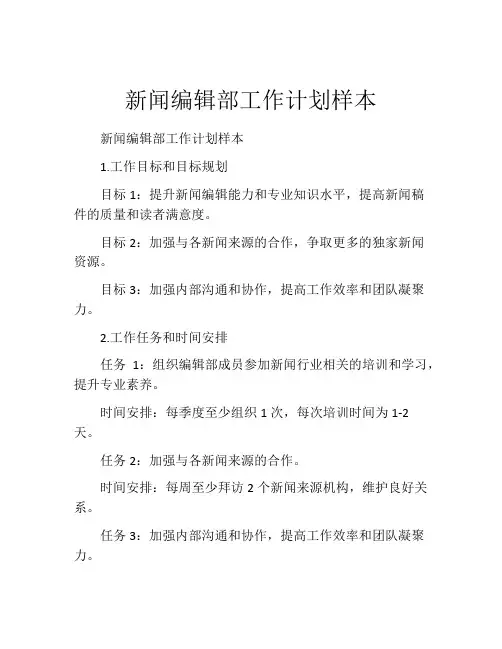 新闻编辑部工作计划样本

新闻编辑部工作计划样本

1.工作目标和目标规划

目标 1：提升新闻编辑能力和专业知识水平，提高新闻稿件的质量和读者满意度。

目标 2：加强与各新闻来源的合作，争取更多的独家新闻资源。

目标 3：加强内部沟通和协作，提高工作效率和团队凝聚力。

2.工作任务和时间安排

任务 1：组织编辑部成员参加新闻行业相关的培训和学习，提升专业素养。

时间安排：每季度至少组织 1 次，每次培训时间为 1-2 天。

任务 2：加强与各新闻来源的合作。

时间安排：每周至少拜访 2 个新闻来源机构，维护良好关系。

任务 3：加强内部沟通和协作，提高工作效率和团队凝聚力。